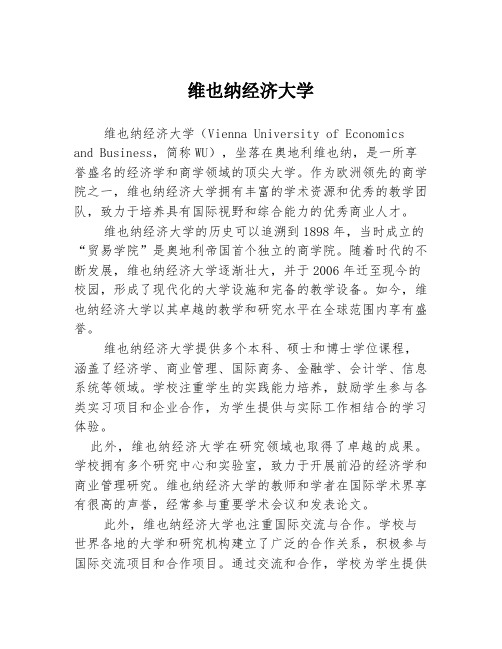 维也纳经济大学

维也纳经济大学（Vienna University of Economics and Business，简称 WU），坐落在奥地利维也纳，是一所享誉盛名的经济学和商学领域的顶尖大学。作为欧洲领先的商学院之一，维也纳经济大学拥有丰富的学术资源和优秀的教学团队，致力于培养具有国际视野和综合能力的优秀商业人才。

维也纳经济大学的历史可以追溯到 1898 年，当时成立的“贸易学院”是奥地利帝国首个独立的商学院。随着时代的不断发展，维也纳经济大学逐渐壮大，并于 2006 年迁至现今的校园，形成了现代化的大学设施和完备的教学设备。如今，维也纳经济大学以其卓越的教学和研究水平在全球范围内享有盛誉。

维也纳经济大学提供多个本科、硕士和博士学位课程，涵盖了经济学、商业管理、国际商务、金融学、会计学、信息系统等领域。学校注重学生的实践能力培养，鼓励学生参与各类实习项目和企业合作，为学生提供与实际工作相结合的学习体验。

此外，维也纳经济大学在研究领域也取得了卓越的成果。学校拥有多个研究中心和实验室，致力于开展前沿的经济学和商业管理研究。维也纳经济大学的教师和学者在国际学术界享有很高的声誉，经常参与重要学术会议和发表论文。

此外，维也纳经济大学也注重国际交流与合作。学校与世界各地的大学和研究机构建立了广泛的合作关系，积极参与国际交流项目和合作项目。通过交流和合作，学校为学生提供